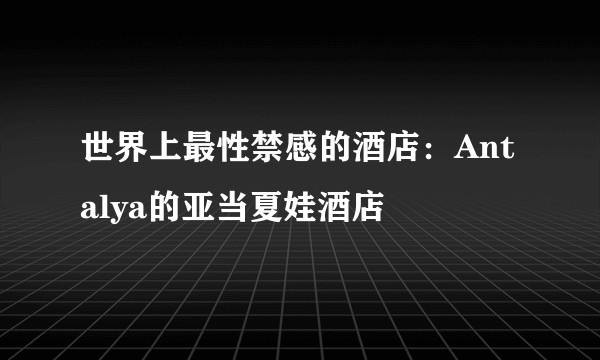 世界上最性禁感的酒店：Antalya的亚当夏娃酒店